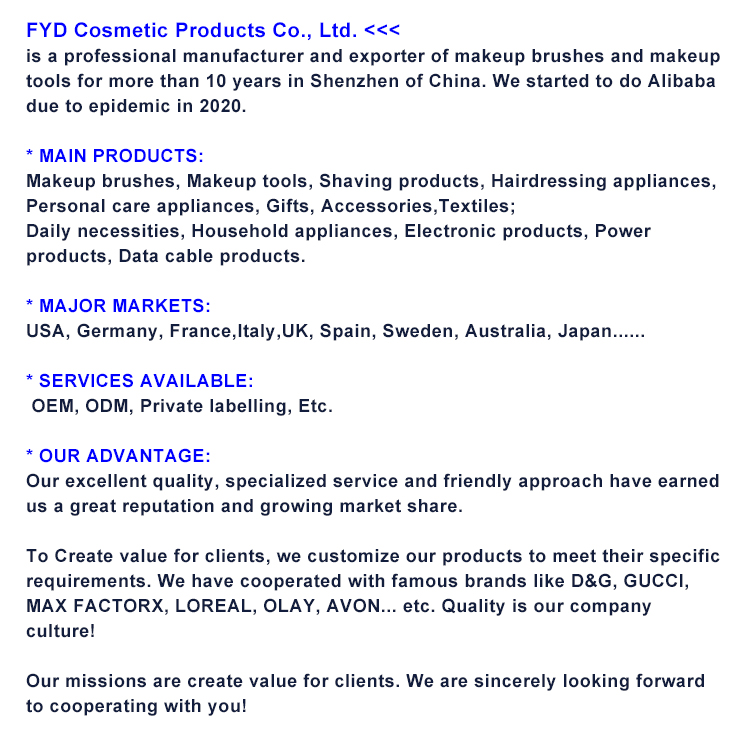 FYD Cosmetic Products Co., Ltd. <<<
is a professional manufacturer and exporter of makeup brushes and makeup tools for more than 10 years in Shenzhen of China. We started to do Alibaba due to epidemic in 2020.

* MAIN PRODUCTS:
Makeup brushes, Makeup tools, Shaving products, Hairdressing appliances, Personal care appliances, Gifts, Accessories,Textiles;
Daily necessities, Household appliances, Electronic products, Power products, Data cable products.

* MAJOR MARKETS:
USA, Germany, France,Italy,UK, Spain, Sweden, Australia, Japan......

* SERVICES AVAILABLE:
OEM, ODM, Private labelling, Etc.

* OUR ADVANTAGE:
Our excellent quality, specialized service and friendly approach have earned us a great reputation and growing market share.

To Create value for clients, we customize our products to meet their specific requirements. We have cooperated with famous brands like D&G, GUCCI, MAX FACTORX, LOREAL, OLAY, AVON... etc. Quality is our company culture!

Our missions are create value for clients. We are sincerely looking forward to cooperating with you!